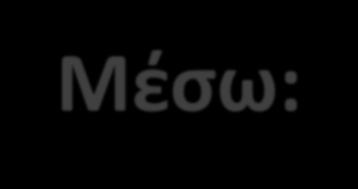 Μέσω: